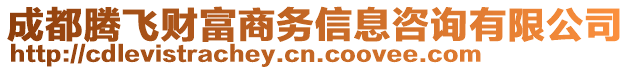 成都腾飞财富商务信息咨询有限公司
http://cdlevistrachey.cn.coovee.com